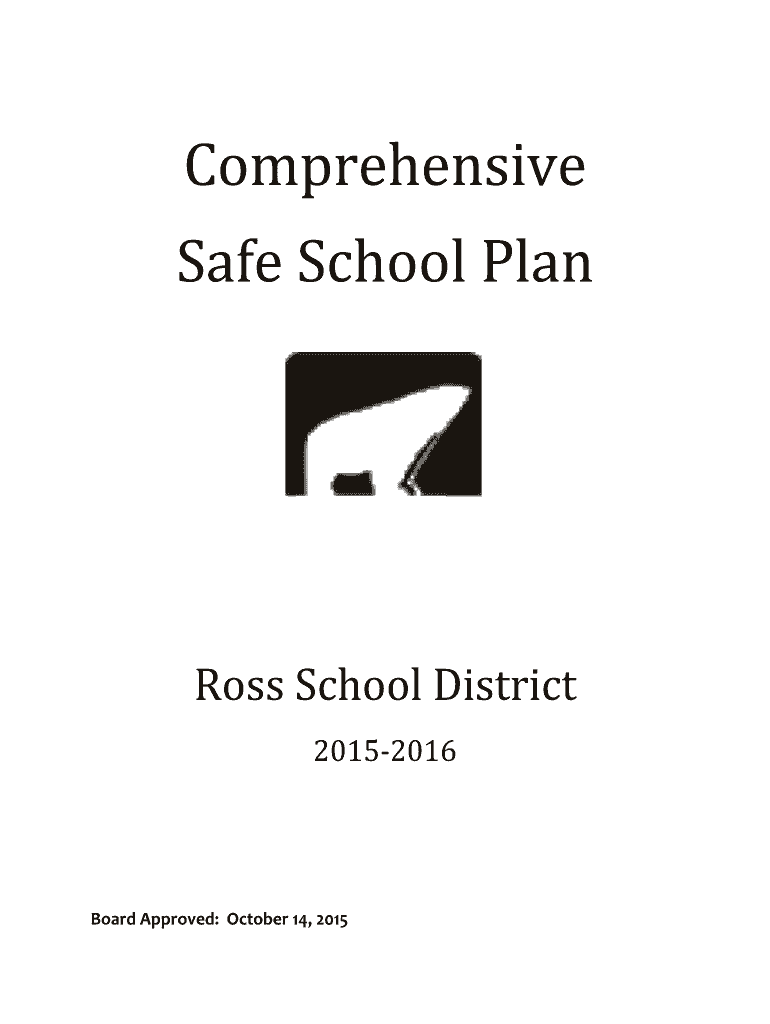 Comprehensive Safe School Plan

Ross School District

2015-2016

Board Approved: October 14, 2015